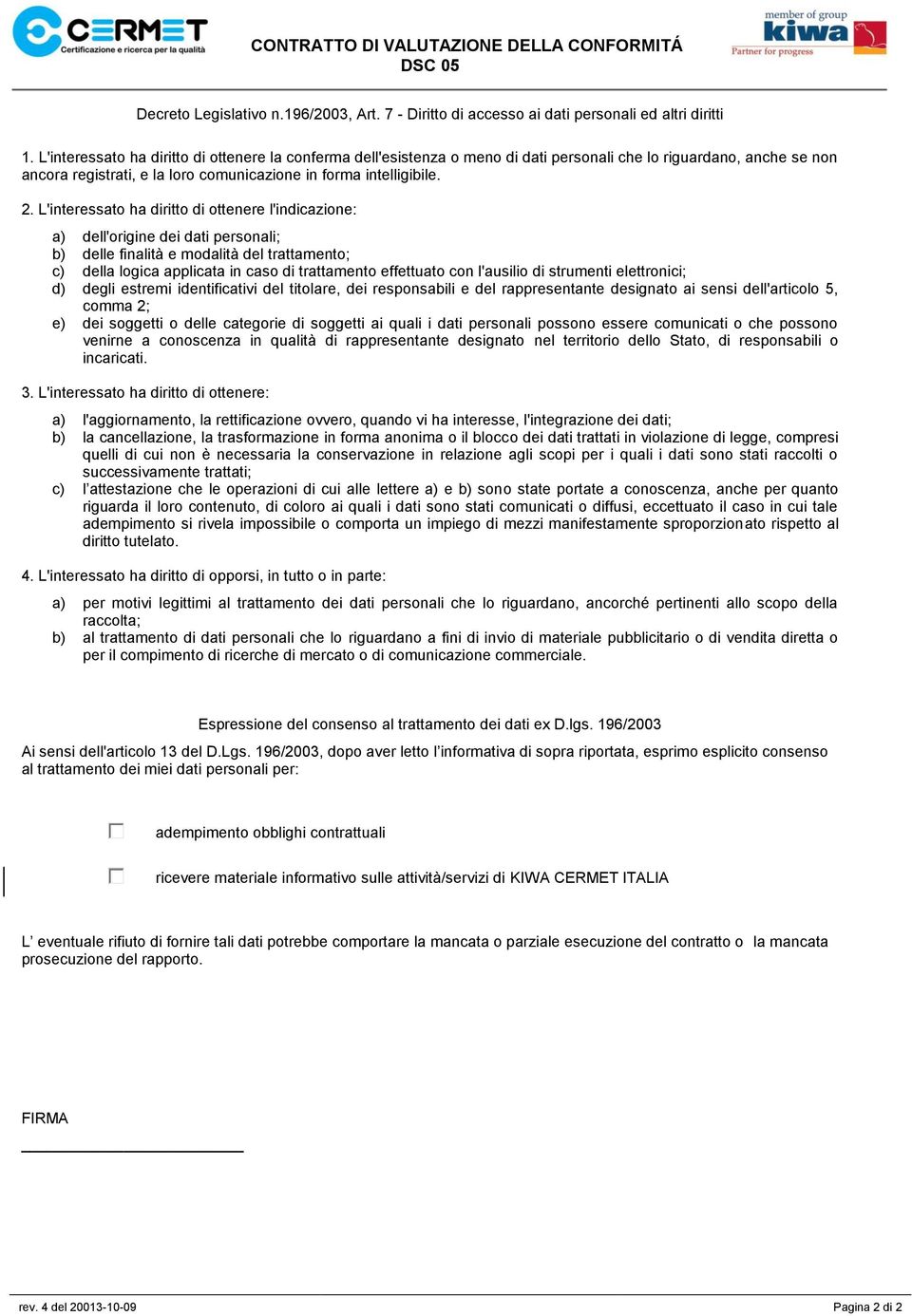 CERMET
Certificazione e ricerca per la qualità

CONTRATTO DI VALUTAZIONE DELLA CONFORMITÁ
DSC 05

member of group
kiwa
Partner for progress

Decreto Legislativo n.196/2003, Art. 7 - Diritto di accesso ai dati personali ed altri diritti

1. L'interessato ha diritto di ottenere la conferma dell'esistenza o meno di dati personali che lo riguardano, anche se non ancora registrati, e la loro comunicazione in forma intelligibile.

2. L'interessato ha diritto di ottenere l'indicazione:

a) dell'origine dei dati personali;
b) delle finalità e modalità del trattamento;
c) della logica applicata in caso di trattamento effettuato con l'ausilio di strumenti elettronici;
d) degli estremi identificativi del titolare, dei responsabili e del rappresentante designato ai sensi dell'articolo 5, comma 2;
e) dei soggetti o delle categorie di soggetti ai quali i dati personali possono essere comunicati o che possono venirne a conoscenza in qualità di rappresentante designato nel territorio dello Stato, di responsabili o incaricati.

3. L'interessato ha diritto di ottenere:

a) l'aggiornamento, la rettificazione ovvero, quando vi ha interesse, l'integrazione dei dati;
b) la cancellazione, la trasformazione in forma anonima o il blocco dei dati trattati in violazione di legge, compresi quelli di cui non è necessaria la conservazione in relazione agli scopi per i quali i dati sono stati raccolti o successivamente trattati;
c) l'attestazione che le operazioni di cui alle lettere a) e b) sono state portate a conoscenza, anche per quanto riguarda il loro contenuto, di coloro ai quali i dati sono stati comunicati o diffusi, eccettuato il caso in cui tale adempimento si rivela impossibile o comporta un impiego di mezzi manifestamente sproporzionato rispetto al diritto tutelato.

4. L'interessato ha diritto di opporsi, in tutto o in parte:

a) per motivi legittimi al trattamento dei dati personali che lo riguardano, ancorché pertinenti allo scopo della raccolta;
b) al trattamento di dati personali che lo riguardano a fini di invio di materiale pubblicitario o di vendita diretta o per il compimento di ricerche di mercato o di comunicazione commerciale.

Espressione del consenso al trattamento dei dati ex D.lgs. 196/2003

Ai sensi dell'articolo 13 del D.Lgs. 196/2003, dopo aver letto l'informativa di sopra riportata, esprimo esplicito consenso al trattamento dei miei dati personali per:

adempimento obblighi contrattuali

ricevere materiale informativo sulle attività/servizi di KIWA CERMET ITALIA

L' eventuale rifiuto di fornire tali dati potrebbe comportare la mancata o parziale esecuzione del contratto o la mancata prosecuzione del rapporto.

FIRMA

rev. 4 del 20013-10-09
Pagina 2 di 2